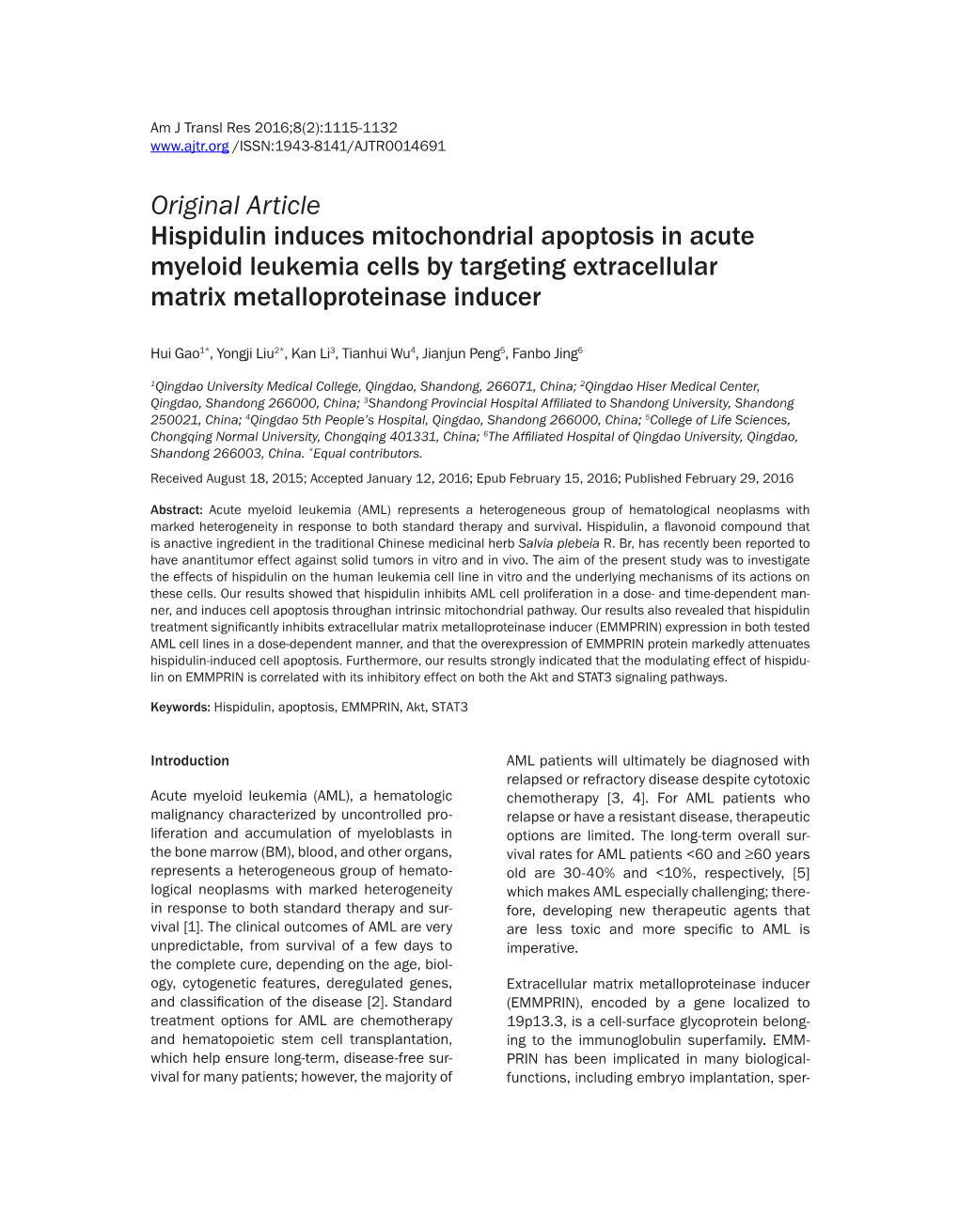 Am J Transl Res 2016;8(2):1115-1132
www.ajtr.org /ISSN:1943-8141/AJTR0014691

Original Article
Hispidulin induces mitochondrial apoptosis in acute myeloid leukemia cells by targeting extracellular matrix metalloproteinase inducer

Hui Gao$^{1*}$, Yongji Liu$^{2*}$, Kan Li$^{3}$, Tianhui Wu$^{4}$, Jianjun Peng$^{5}$, Fanbo Jing$^{6}$

$^{1}$Qingdao University Medical College, Qingdao, Shandong, 266071, China; $^{2}$Qingdao Hiser Medical Center, Qingdao, Shandong 266000, China; $^{3}$Shandong Provincial Hospital Affiliated to Shandong University, Shandong 250021, China; $^{4}$Qingdao 5th People's Hospital, Qingdao, Shandong 266000, China; $^{5}$College of Life Sciences, Chongqing Normal University, Chongqing 401331, China; $^{6}$The Affiliated Hospital of Qingdao University, Qingdao, Shandong 266003, China. $^{*}$Equal contributors.

Received August 18, 2015; Accepted January 12, 2016; Epub February 15, 2016; Published February 29, 2016

Abstract: Acute myeloid leukemia (AML) represents a heterogeneous group of hematological neoplasms with marked heterogeneity in response to both standard therapy and survival. Hispidulin, a flavonoid compound that is anactive ingredient in the traditional Chinese medicinal herb Salvia plebeia R. Br, has recently been reported to have anantitumor effect against solid tumors in vitro and in vivo. The aim of the present study was to investigate the effects of hispidulin on the human leukemia cell line in vitro and the underlying mechanisms of its actions on these cells. Our results showed that hispidulin inhibits AML cell proliferation in a dose- and time-dependent manner, and induces cell apoptosis throughan intrinsic mitochondrial pathway. Our results also revealed that hispidulin treatment significantly inhibits extracellular matrix metalloproteinase inducer (EMMPRIN) expression in both tested AML cell lines in a dose-dependent manner, and that the overexpression of EMMPRIN protein markedly attenuates hispidulin-induced cell apoptosis. Furthermore, our results strongly indicated that the modulating effect of hispidulin on EMMPRIN is correlated with its inhibitory effect on both the Akt and STAT3 signaling pathways.

Keywords: Hispidulin, apoptosis, EMMPRIN, Akt, STAT3

Introduction

Acute myeloid leukemia (AML), a hematologic malignancy characterized by uncontrolled proliferation and accumulation of myeloblasts in the bone marrow (BM), blood, and other organs, represents a heterogeneous group of hematological neoplasms with marked heterogeneity in response to both standard therapy and survival [1]. The clinical outcomes of AML are very unpredictable, from survival of a few days to the complete cure, depending on the age, biology, cytogenetic features, deregulated genes, and classification of the disease [2]. Standard treatment options for AML are chemotherapy and hematopoietic stem cell transplantation, which help ensure long-term, disease-free survival for many patients; however, the majority of AML patients will ultimately be diagnosed with relapsed or refractory disease despite cytotoxic chemotherapy [3, 4]. For AML patients who relapse or have a resistant disease, therapeutic options are limited. The long-term overall survival rates for AML patients <60 and ≥60 years old are 30-40% and <10%, respectively, [5] which makes AML especially challenging; therefore, developing new therapeutic agents that are less toxic and more specific to AML is imperative.

Extracellular matrix metalloproteinase inducer (EMMPRIN), encoded by a gene localized to 19p13.3, is a cell-surface glycoprotein belonging to the immunoglobulin superfamily. EMMPRIN has been implicated in many biological-functions, including embryo implantation, sper-